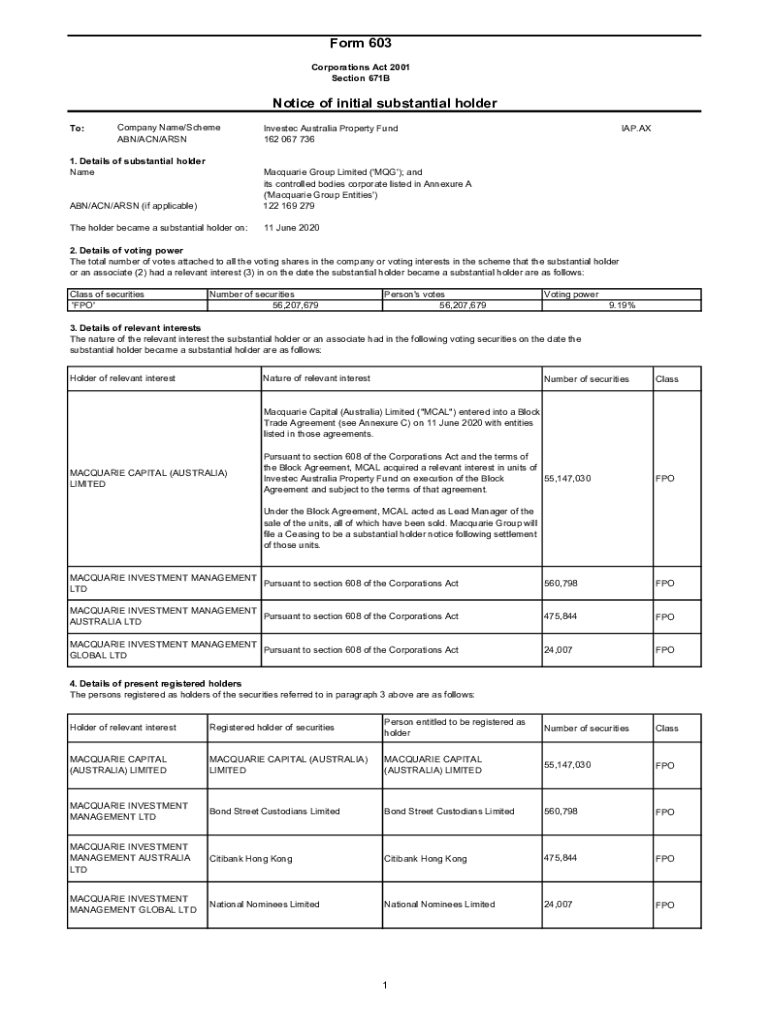 Form 603

Corporations Act 2001
Section 671B

Notice of initial substantial holder

To: Company Name/Scheme Investec Australia Property Fund IAP.AX
ABN/ACN/ARSN 162 067 736

1. Details of substantial holder
Name Macquarie Group Limited ('MQG'); and its controlled bodies corporate listed in Annexure A ('Macquarie Group Entities')
ABN/ACN/ARSN (if applicable) 122 169 279

The holder became a substantial holder on: 11 June 2020

2. Details of voting power
The total number of votes attached to all the voting shares in the company or voting interests in the scheme that the substantial holder or an associate (2) had a relevant interest (3) in on the date the substantial holder became a substantial holder are as follows:

| Class of securities | Number of securities | Person's votes | Voting power |
|---|---|---|---|
| 'FPO' | 56,207,679 | 56,207,679 | 9.19% |

3. Details of relevant interests
The nature of the relevant interest the substantial holder or an associate had in the following voting securities on the date the substantial holder became a substantial holder are as follows:

| Holder of relevant interest | Nature of relevant interest | Number of securities | Class |
|---|---|---|---|
| MACQUARIE CAPITAL (AUSTRALIA) LIMITED | Macquarie Capital (Australia) Limited ("MCAL") entered into a Block Trade Agreement (see Annexure C) on 11 June 2020 with entities listed in those agreements. Pursuant to section 608 of the Corporations Act and the terms of the Block Agreement, MCAL acquired a relevant interest in units of Investec Australia Property Fund on execution of the Block Agreement and subject to the terms of that agreement. Under the Block Agreement, MCAL acted as Lead Manager of the sale of the units, all of which have been sold. Macquarie Group will file a Ceasing to be a substantial holder notice following settlement of those units. | 55,147,030 | FPO |
| MACQUARIE INVESTMENT MANAGEMENT LTD | Pursuant to section 608 of the Corporations Act | 560,798 | FPO |
| MACQUARIE INVESTMENT MANAGEMENT AUSTRALIA LTD | Pursuant to section 608 of the Corporations Act | 475,844 | FPO |
| MACQUARIE INVESTMENT MANAGEMENT GLOBAL LTD | Pursuant to section 608 of the Corporations Act | 24,007 | FPO |

4. Details of present registered holders
The persons registered as holders of the securities referred to in paragraph 3 above are as follows:

| Holder of relevant interest | Registered holder of securities | Person entitled to be registered as holder | Number of securities | Class |
|---|---|---|---|---|
| MACQUARIE CAPITAL (AUSTRALIA) LIMITED | MACQUARIE CAPITAL (AUSTRALIA) LIMITED | MACQUARIE CAPITAL (AUSTRALIA) LIMITED | 55,147,030 | FPO |
| MACQUARIE INVESTMENT MANAGEMENT LTD | Bond Street Custodians Limited | Bond Street Custodians Limited | 560,798 | FPO |
| MACQUARIE INVESTMENT MANAGEMENT AUSTRALIA LTD | Citibank Hong Kong | Citibank Hong Kong | 475,844 | FPO |
| MACQUARIE INVESTMENT MANAGEMENT GLOBAL LTD | National Nominees Limited | National Nominees Limited | 24,007 | FPO |

1